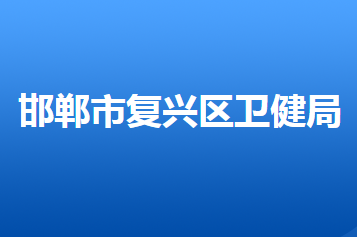 邯郸市复兴区卫健局